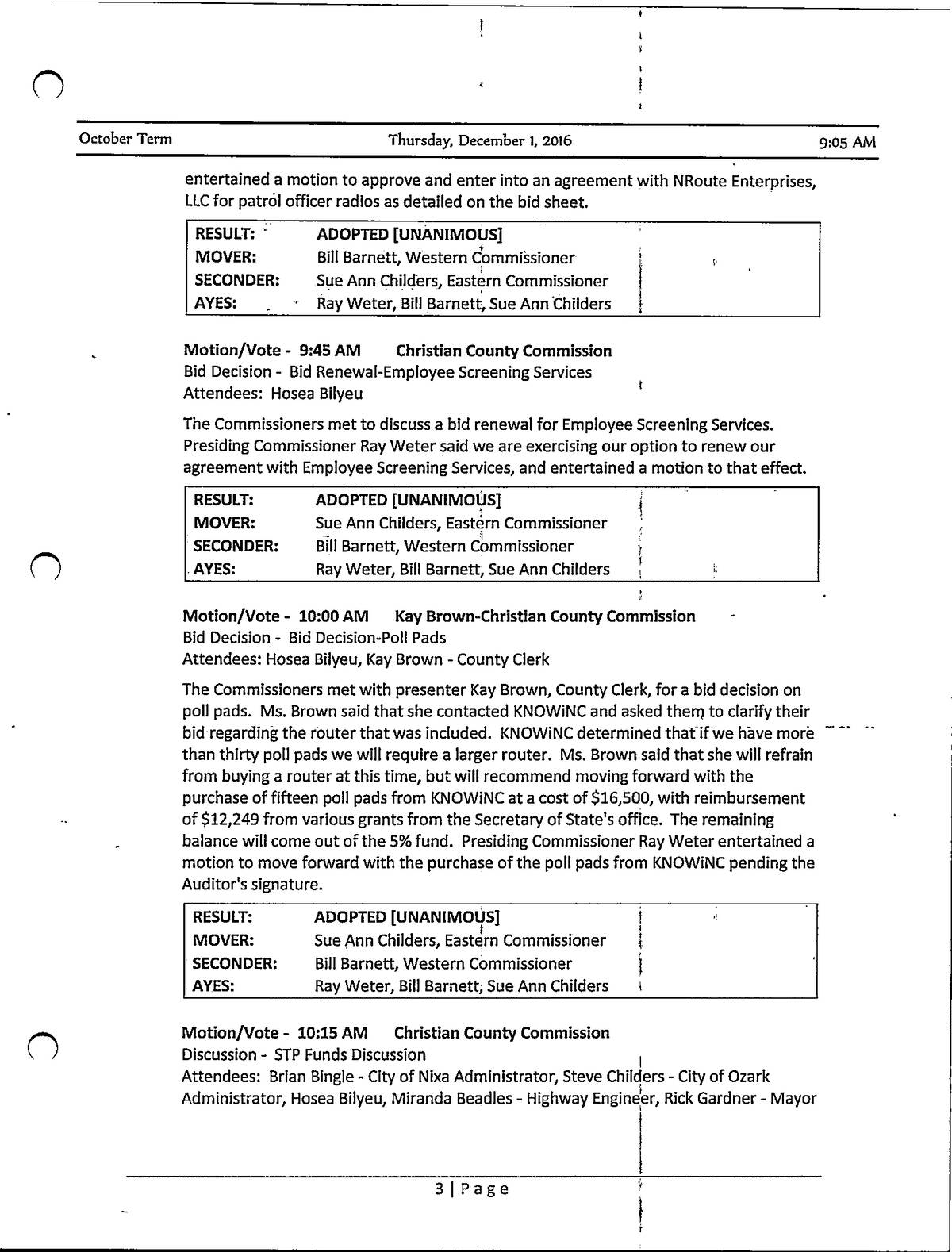 October Term Thursday, December 1, 2016 9:05 AM

entertained a motion to approve and enter into an agreement with NRoute Enterprises, LLC for patrol officer radios as detailed on the bid sheet.

| RESULT: | ADOPTED [UNANIMOUS] |
|---|---|
| MOVER: | Bill Barnett, Western Commissioner |
| SECONDER: | Sue Ann Childers, Eastern Commissioner |
| AYES: | Ray Weter, Bill Barnett, Sue Ann Childers |

Motion/Vote - 9:45 AM Christian County Commission
Bid Decision - Bid Renewal-Employee Screening Services
Attendees: Hosea Bilyeu

The Commissioners met to discuss a bid renewal for Employee Screening Services. Presiding Commissioner Ray Weter said we are exercising our option to renew our agreement with Employee Screening Services, and entertained a motion to that effect.

| RESULT: | ADOPTED [UNANIMOUS] |
|---|---|
| MOVER: | Sue Ann Childers, Eastern Commissioner |
| SECONDER: | Bill Barnett, Western Commissioner |
| AYES: | Ray Weter, Bill Barnett, Sue Ann Childers |

Motion/Vote - 10:00 AM Kay Brown-Christian County Commission
Bid Decision - Bid Decision-Poll Pads
Attendees: Hosea Bilyeu, Kay Brown - County Clerk

The Commissioners met with presenter Kay Brown, County Clerk, for a bid decision on poll pads. Ms. Brown said that she contacted KNOWiNC and asked them to clarify their bid regarding the router that was included. KNOWiNC determined that if we have more than thirty poll pads we will require a larger router. Ms. Brown said that she will refrain from buying a router at this time, but will recommend moving forward with the purchase of fifteen poll pads from KNOWiNC at a cost of $16,500, with reimbursement of $12,249 from various grants from the Secretary of State's office. The remaining balance will come out of the 5% fund. Presiding Commissioner Ray Weter entertained a motion to move forward with the purchase of the poll pads from KNOWiNC pending the Auditor's signature.

| RESULT: | ADOPTED [UNANIMOUS] |
|---|---|
| MOVER: | Sue Ann Childers, Eastern Commissioner |
| SECONDER: | Bill Barnett, Western Commissioner |
| AYES: | Ray Weter, Bill Barnett, Sue Ann Childers |

Motion/Vote - 10:15 AM Christian County Commission
Discussion - STP Funds Discussion
Attendees: Brian Bingle - City of Nixa Administrator, Steve Childers - City of Ozark Administrator, Hosea Bilyeu, Miranda Beadles - Highway Engineer, Rick Gardner - Mayor

3 | Page